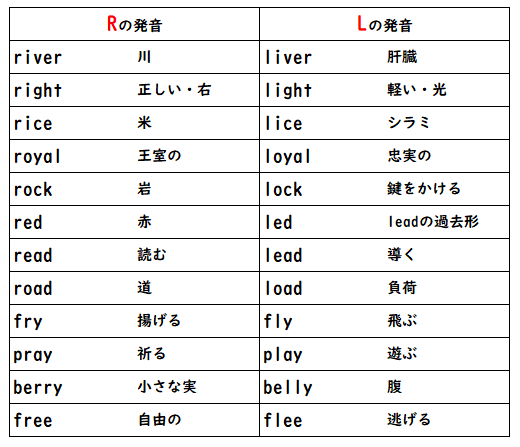 | Rの発音 | Lの発音 |
|---|---|
| river　川 | liver　肝臓 |
| right　正しい・右 | light　軽い・光 |
| rice　米 | lice　シラミ |
| royal　王室の | loyal　忠実の |
| rock　岩 | lock　鍵をかける |
| red　赤 | led　leadの過去形 |
| read　読む | lead　導く |
| road　道 | load　負荷 |
| fry　揚げる | fly　飛ぶ |
| pray　祈る | play　遊ぶ |
| berry　小さな実 | belly　腹 |
| free　自由の | flee　逃げる |